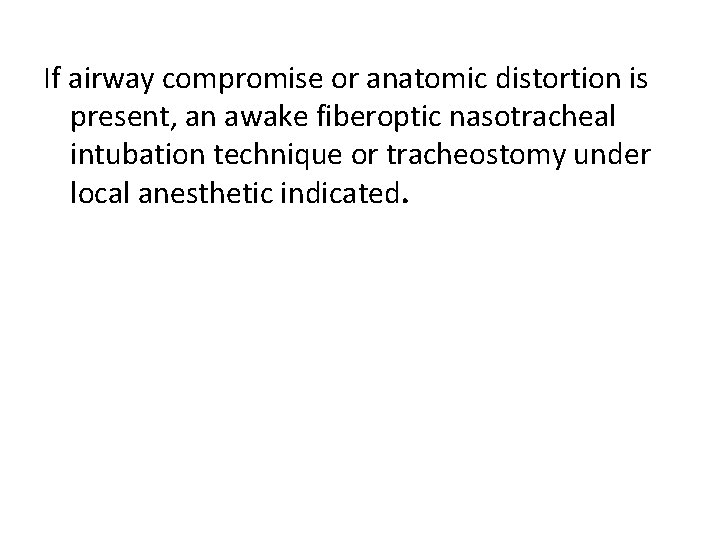 If airway compromise or anatomic distortion is present, an awake fiberoptic nasotracheal intubation technique or tracheostomy under local anesthetic indicated.